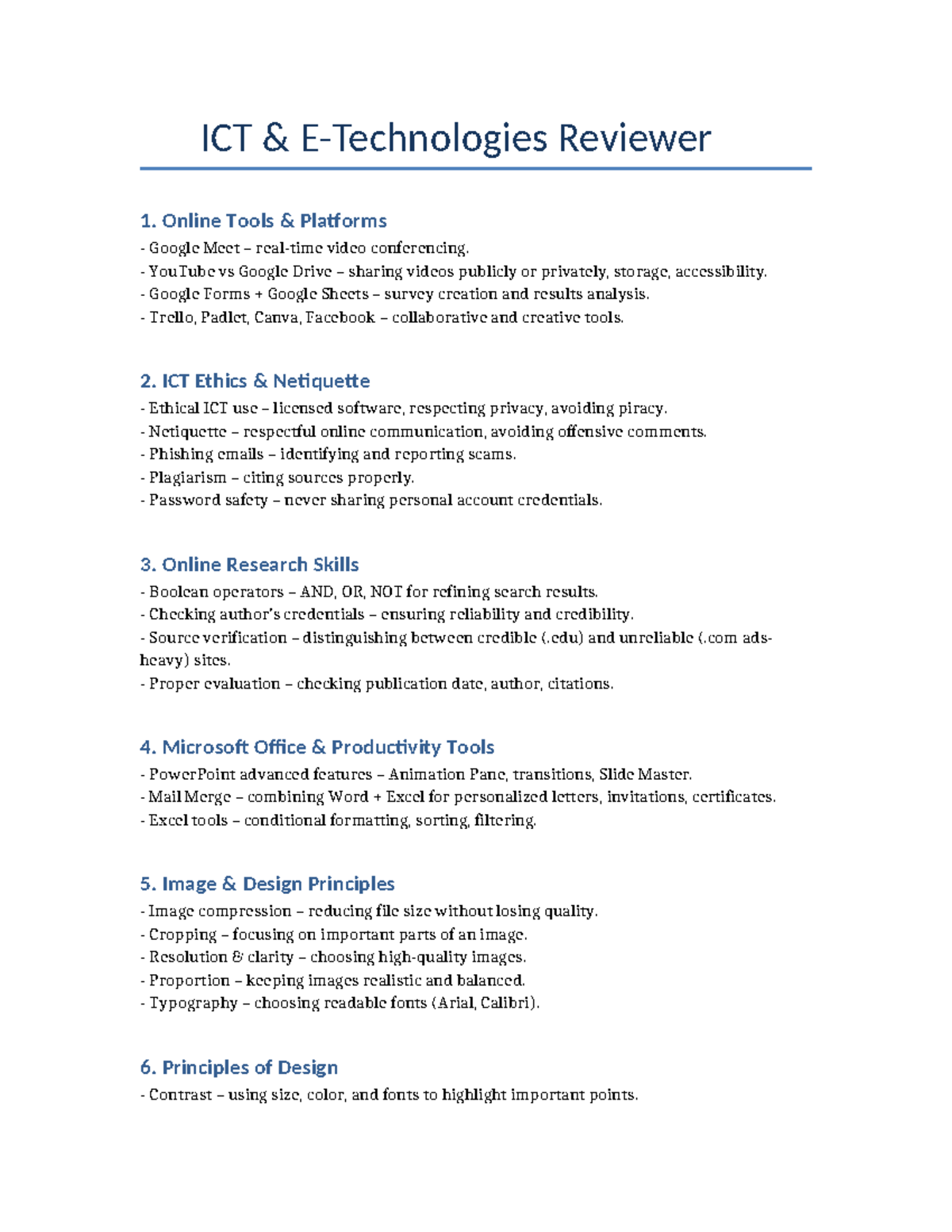 ICT & E-Technologies Reviewer

1. Online Tools & Platforms

- Google Meet – real-time video conferencing.
- YouTube vs Google Drive – sharing videos publicly or privately, storage, accessibility.
- Google Forms + Google Sheets – survey creation and results analysis.
- Trello, Padlet, Canva, Facebook – collaborative and creative tools.

2. ICT Ethics & Netiquette

- Ethical ICT use – licensed software, respecting privacy, avoiding piracy.
- Netiquette – respectful online communication, avoiding offensive comments.
- Phishing emails – identifying and reporting scams.
- Plagiarism – citing sources properly.
- Password safety – never sharing personal account credentials.

3. Online Research Skills

- Boolean operators – AND, OR, NOT for refining search results.
- Checking author's credentials – ensuring reliability and credibility.
- Source verification – distinguishing between credible (.edu) and unreliable (.com ads-heavy) sites.
- Proper evaluation – checking publication date, author, citations.

4. Microsoft Office & Productivity Tools

- PowerPoint advanced features – Animation Pane, transitions, Slide Master.
- Mail Merge – combining Word + Excel for personalized letters, invitations, certificates.
- Excel tools – conditional formatting, sorting, filtering.

5. Image & Design Principles

- Image compression – reducing file size without losing quality.
- Cropping – focusing on important parts of an image.
- Resolution & clarity – choosing high-quality images.
- Proportion – keeping images realistic and balanced.
- Typography – choosing readable fonts (Arial, Calibri).

6. Principles of Design

- Contrast – using size, color, and fonts to highlight important points.